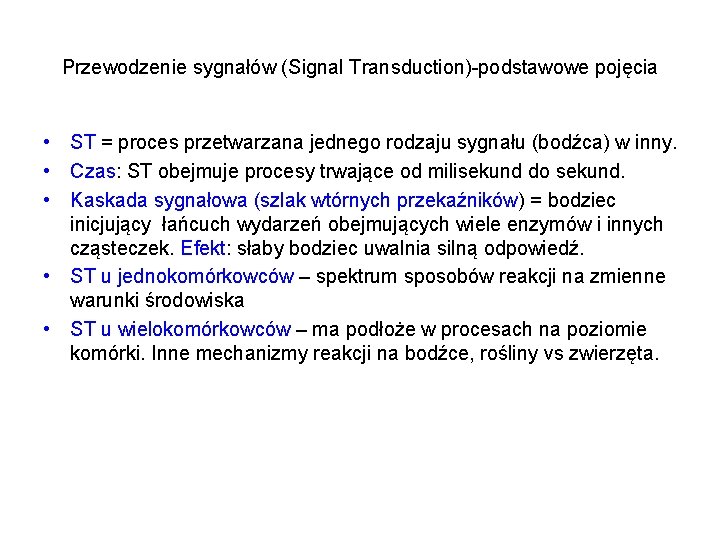 Przewodzenie sygnałów (Signal Transduction)-podstawowe pojęcia

• ST = proces przetwarzana jednego rodzaju sygnału (bodźca) w inny.
• Czas: ST obejmuje procesy trwające od milisekund do sekund.
• Kaskada sygnałowa (szlak wtórnych przekaźników) = bodziec inicjujący łańcuch wydarzeń obejmujących wiele enzymów i innych cząsteczek. Efekt: słaby bodziec uwalnia silną odpowiedź.
• ST u jednokomórkowców – spektrum sposobów reakcji na zmienne warunki środowiska
• ST u wielokomórkowców – ma podłoże w procesach na poziomie komórki. Inne mechanizmy reakcji na bodźce, rośliny vs zwierzęta.